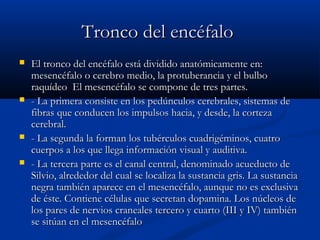 Tronco del encéfalo

El tronco del encéfalo está dividido anatómicamente en: mesencéfalo o cerebro medio, la protuberancia y el bulbo raquídeo  El mesencéfalo se compone de tres partes.

- La primera consiste en los pedúnculos cerebrales, sistemas de fibras que conducen los impulsos hacia, y desde, la corteza cerebral.

- La segunda la forman los tubérculos cuadrigéminos, cuatro cuerpos a los que llega información visual y auditiva.

- La tercera parte es el canal central, denominado acueducto de Silvio, alrededor del cual se localiza la sustancia gris. La sustancia negra también aparece en el mesencéfalo, aunque no es exclusiva de éste. Contiene células que secretan dopamina. Los núcleos de los pares de nervios craneales tercero y cuarto (III y IV) también se sitúan en el mesencéfalo